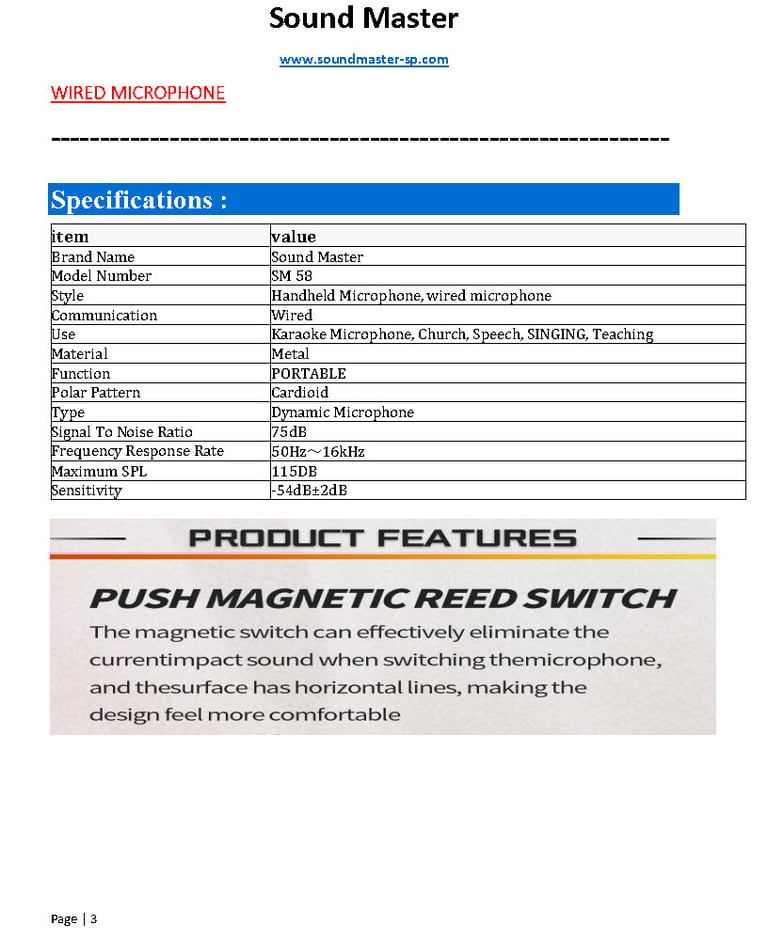 Sound Master

www.soundmaster-sp.com

WIRED MICROPHONE

------------------------------------------------------------

Specifications :

| item | value |
|---|---|
| Brand Name | Sound Master |
| Model Number | SM 58 |
| Style | Handheld Microphone, wired microphone |
| Communication | Wired |
| Use | Karaoke Microphone, Church, Speech, SINGING, Teaching |
| Material | Metal |
| Function | PORTABLE |
| Polar Pattern | Cardioid |
| Type | Dynamic Microphone |
| Signal To Noise Ratio | 75dB |
| Frequency Response Rate | 50Hz～16kHz |
| Maximum SPL | 115DB |
| Sensitivity | -54dB±2dB |

PRODUCT FEATURES

PUSH MAGNETIC REED SWITCH

The magnetic switch can effectively eliminate the currentimpact sound when switching themicrophone, and thesurface has horizontal lines, making the design feel more comfortable

Page | 3